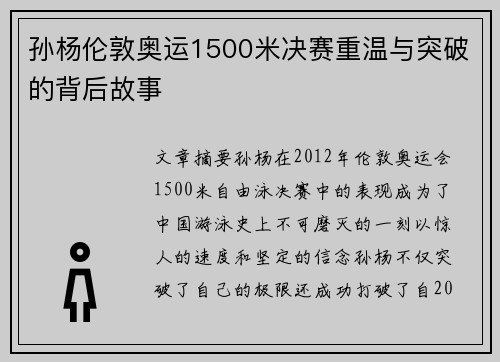 孙杨伦敦奥运1500米决赛重温与突破的背后故事

文章摘要孙杨在2012年伦敦奥运会1500米自由泳决赛中的表现成为了中国游泳史上不可磨灭的一刻以惊人的速度和坚定的信念孙杨不仅突破了自己的极限还成功打破了自20